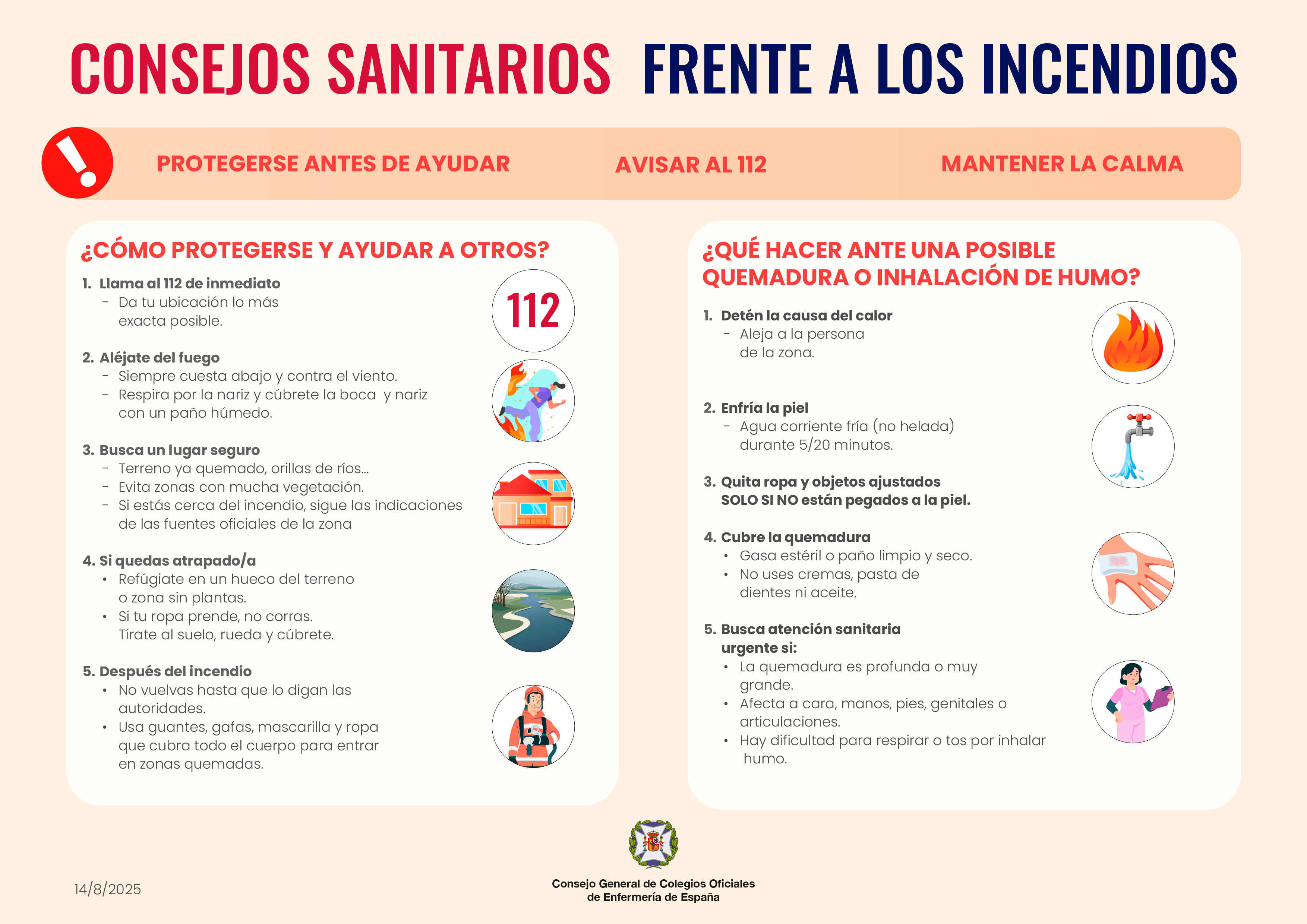 CONSEJOS SANITARIOS FRENTE A LOS INCENDIOS

PROTEGERSE ANTES DE AYUDAR AVISAR AL 112 MANTENER LA CALMA

¿CÓMO PROTEGERSE Y AYUDAR A OTROS?

1. Llama al 112 de inmediato
- Da tu ubicación lo más exacta posible.

112

2. Aléjate del fuego
- Siempre cuesta abajo y contra el viento.
- Respira por la nariz y cúbrete la boca y nariz con un paño húmedo.

3. Busca un lugar seguro
- Terreno ya quemado, orillas de ríos...
- Evita zonas con mucha vegetación.
- Si estás cerca del incendio, sigue las indicaciones de las fuentes oficiales de la zona

4. Si quedas atrapado/a
• Refúgiate en un hueco del terreno o zona sin plantas.
• Si tu ropa prende, no corras. Tírate al suelo, rueda y cúbrete.

5. Después del incendio
• No vuelvas hasta que lo digan las autoridades.
• Usa guantes, gafas, mascarilla y ropa que cubra todo el cuerpo para entrar en zonas quemadas.

¿QUÉ HACER ANTE UNA POSIBLE QUEMADURA O INHALACIÓN DE HUMO?

1. Detén la causa del calor
- Aleja a la persona de la zona.

2. Enfría la piel
- Agua corriente fría (no helada) durante 5/20 minutos.

3. Quita ropa y objetos ajustados
SOLO SI NO están pegados a la piel.

4. Cubre la quemadura
• Gasa estéril o paño limpio y seco.
• No uses cremas, pasta de dientes ni aceite.

5. Busca atención sanitaria urgente si:
• La quemadura es profunda o muy grande.
• Afecta a cara, manos, pies, genitales o articulaciones.
• Hay dificultad para respirar o tos por inhalar humo.

14/8/2025

Consejo General de Colegios Oficiales
de Enfermería de España